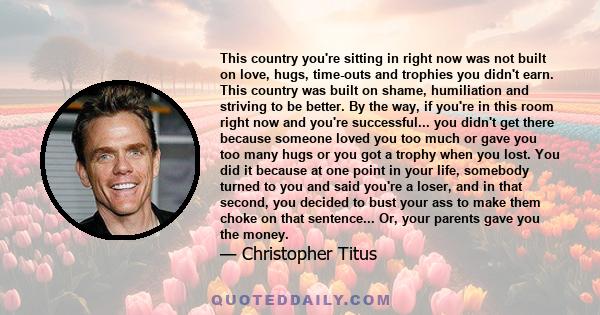 This country you're sitting in right now was not built on love, hugs, time-outs and trophies you didn't earn. This country was built on shame, humiliation and striving to be better. By the way, if you're in this room right now and you're successful... you didn't get there because someone loved you too much or gave you too many hugs or you got a trophy when you lost. You did it because at one point in your life, somebody turned to you and said you're a loser, and in that second, you decided to bust your ass to make them choke on that sentence... Or, your parents gave you the money.

— Christopher Titus

QUOTEDDAILY.COM